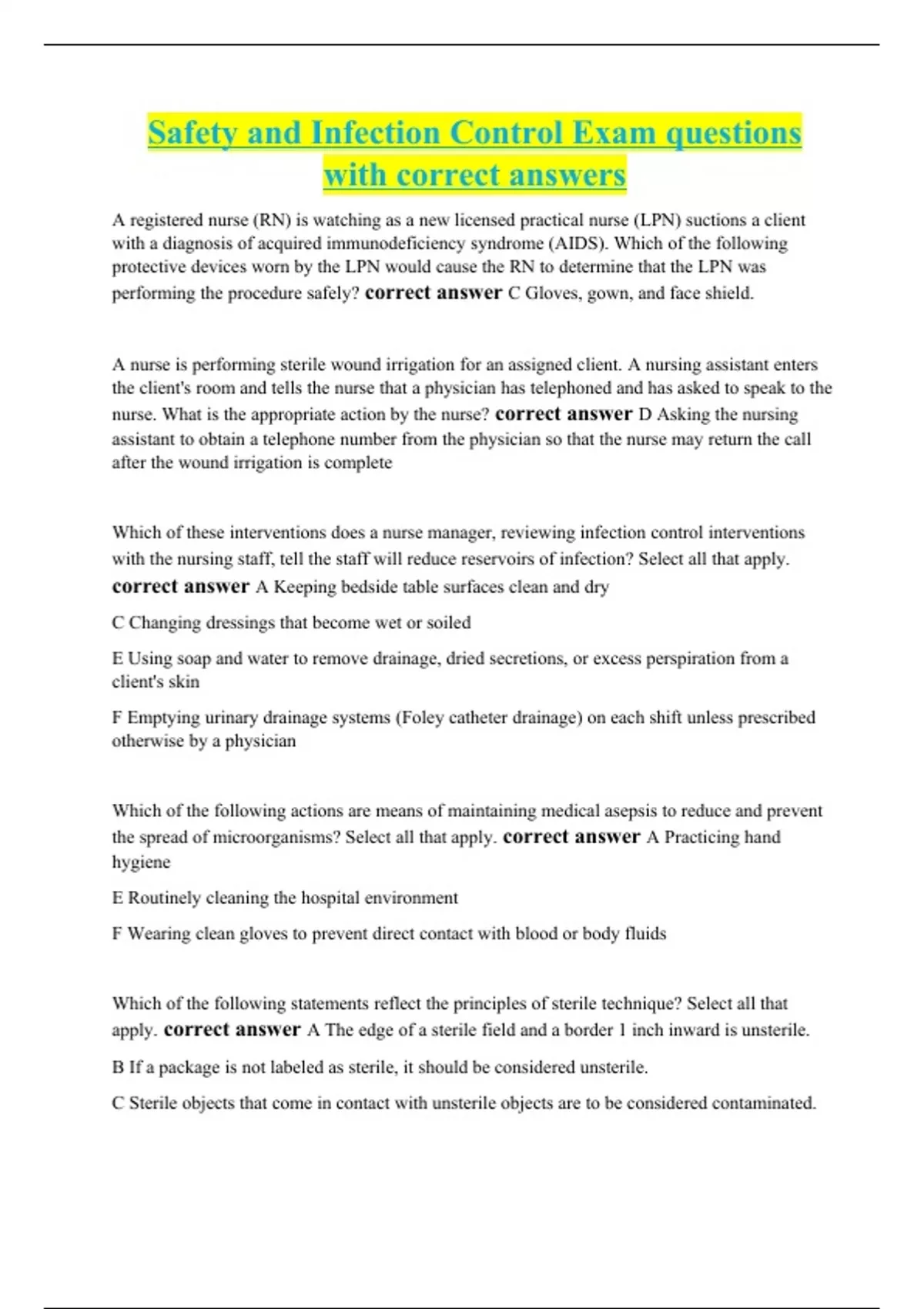 Safety and Infection Control Exam questions with correct answers

A registered nurse (RN) is watching as a new licensed practical nurse (LPN) suctions a client with a diagnosis of acquired immunodeficiency syndrome (AIDS). Which of the following protective devices worn by the LPN would cause the RN to determine that the LPN was performing the procedure safely? correct answer C Gloves, gown, and face shield.

A nurse is performing sterile wound irrigation for an assigned client. A nursing assistant enters the client's room and tells the nurse that a physician has telephoned and has asked to speak to the nurse. What is the appropriate action by the nurse? correct answer D Asking the nursing assistant to obtain a telephone number from the physician so that the nurse may return the call after the wound irrigation is complete

Which of these interventions does a nurse manager, reviewing infection control interventions with the nursing staff, tell the staff will reduce reservoirs of infection? Select all that apply. correct answer A Keeping bedside table surfaces clean and dry

C Changing dressings that become wet or soiled

E Using soap and water to remove drainage, dried secretions, or excess perspiration from a client's skin

F Emptying urinary drainage systems (Foley catheter drainage) on each shift unless prescribed otherwise by a physician

Which of the following actions are means of maintaining medical asepsis to reduce and prevent the spread of microorganisms? Select all that apply. correct answer A Practicing hand hygiene

E Routinely cleaning the hospital environment

F Wearing clean gloves to prevent direct contact with blood or body fluids

Which of the following statements reflect the principles of sterile technique? Select all that apply. correct answer A The edge of a sterile field and a border 1 inch inward is unsterile.

B If a package is not labeled as sterile, it should be considered unsterile.

C Sterile objects that come in contact with unsterile objects are to be considered contaminated.